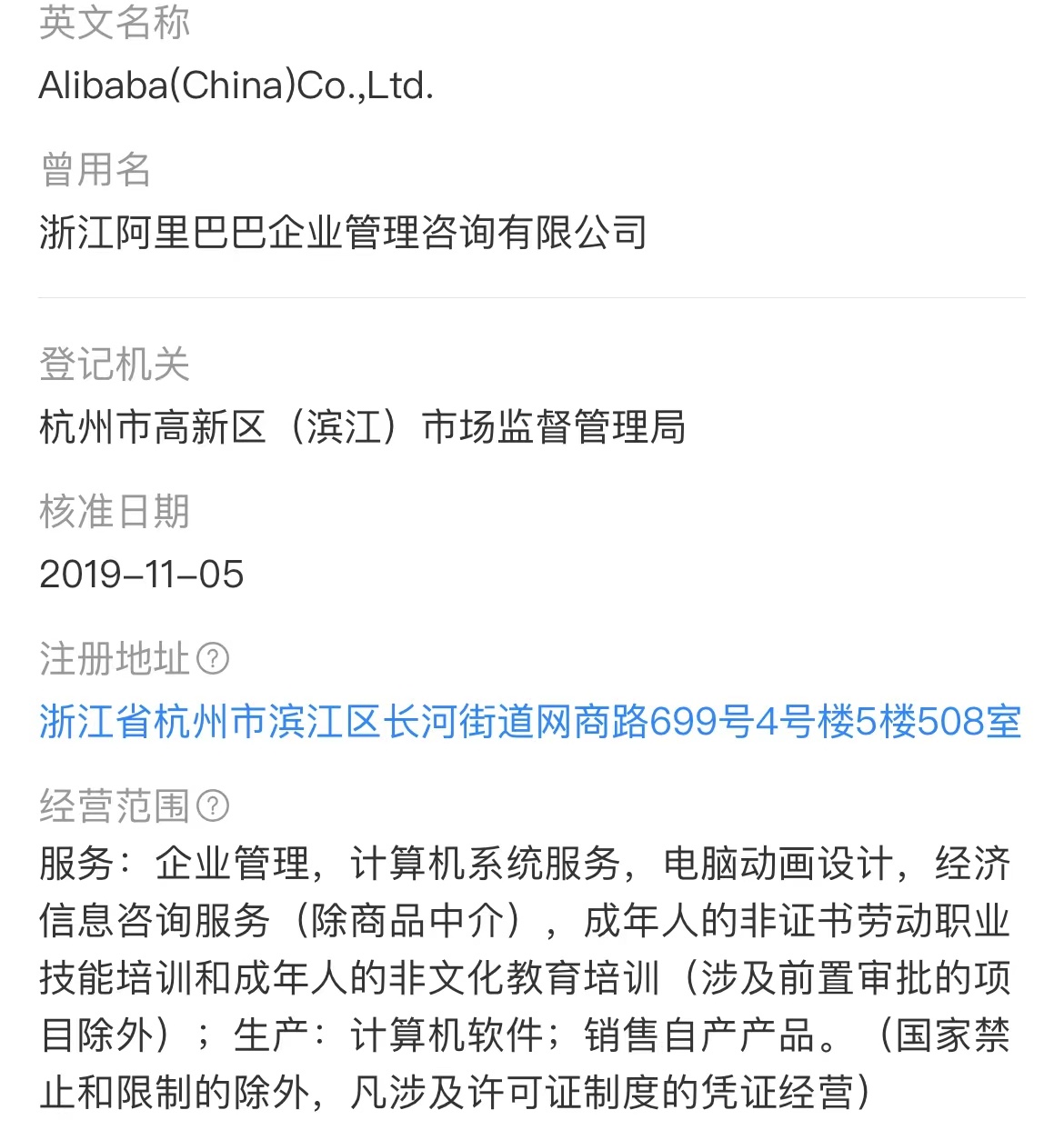 英文名称
Alibaba(China)Co.,Ltd.

曾用名
浙江阿里巴巴企业管理咨询有限公司

登记机关
杭州市高新区（滨江）市场监督管理局

核准日期
2019-11-05

注册地址
浙江省杭州市滨江区长河街道网商路699号4号楼5楼508室

经营范围
服务：企业管理，计算机系统服务，电脑动画设计，经济信息咨询服务（除商品中介），成年人的非证书劳动职业技能培训和成年人的非文化教育培训（涉及前置审批的项目除外）；生产：计算机软件；销售自产产品。（国家禁止和限制的除外，凡涉及许可证制度的凭证经营）